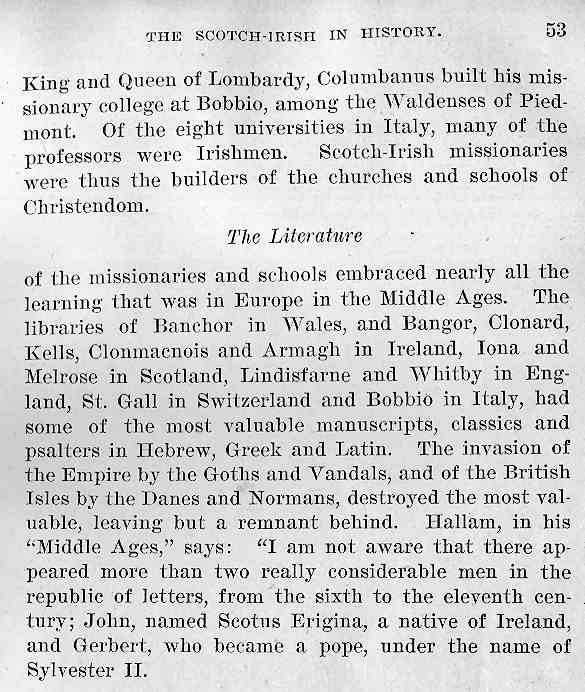 THE SCOTCH-IRISH IN HISTORY. 53

King and Queen of Lombardy, Columbanus built his missionary college at Bobbio, among the Waldenses of Piedmont. Of the eight universities in Italy, many of the professors were Irishmen. Scotch-Irish missionaries were thus the builders of the churches and schools of Christendom.

The Literature

of the missionaries and schools embraced nearly all the learning that was in Europe in the Middle Ages. The libraries of Banchor in Wales, and Bangor, Clonard, Kells, Clonmacnois and Armagh in Ireland, Iona and Melrose in Scotland, Lindisfarne and Whitby in England, St. Gall in Switzerland and Bobbio in Italy, had some of the most valuable manuscripts, classics and psalters in Hebrew, Greek and Latin. The invasion of the Empire by the Goths and Vandals, and of the British Isles by the Danes and Normans, destroyed the most valuable, leaving but a remnant behind. Hallam, in his "Middle Ages," says: "I am not aware that there appeared more than two really considerable men in the republic of letters, from the sixth to the eleventh century; John, named Scotus Erigina, a native of Ireland, and Gerbert, who became a pope, under the name of Sylvester II.